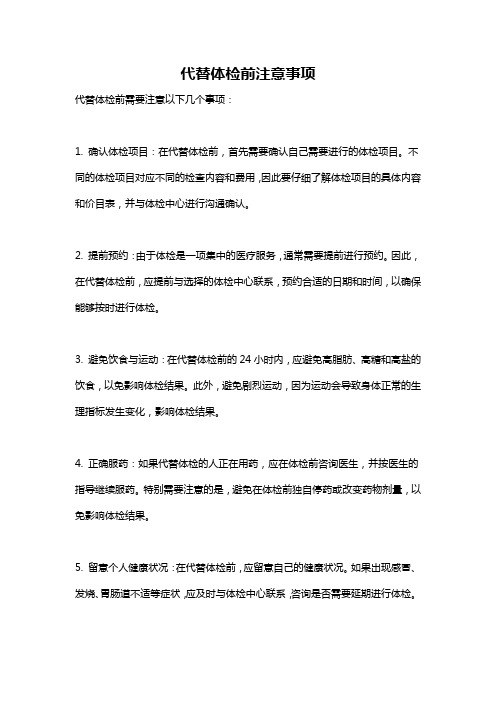 代替体检前注意事项

代替体检前需要注意以下几个事项：

1. 确认体检项目：在代替体检前，首先需要确认自己需要进行的体检项目。不同的体检项目对应不同的检查内容和费用，因此要仔细了解体检项目的具体内容和价目表，并与体检中心进行沟通确认。

2. 提前预约：由于体检是一项集中的医疗服务，通常需要提前进行预约。因此，在代替体检前，应提前与选择的体检中心联系，预约合适的日期和时间，以确保能够按时进行体检。

3. 避免饮食与运动：在代替体检前的 24 小时内，应避免高脂肪、高糖和高盐的饮食，以免影响体检结果。此外，避免剧烈运动，因为运动会导致身体正常的生理指标发生变化，影响体检结果。

4. 正确服药：如果代替体检的人正在用药，应在体检前咨询医生，并按医生的指导继续服药。特别需要注意的是，避免在体检前独自停药或改变药物剂量，以免影响体检结果。

5. 留意个人健康状况：在代替体检前，应留意自己的健康状况。如果出现感冒、发烧、胃肠道不适等症状，应及时与体检中心联系，咨询是否需要延期进行体检。